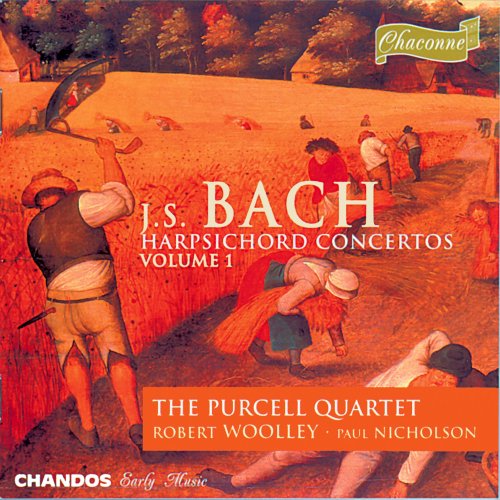 Chaconne

J.S. BACH
HARPSICHORD CONCERTOS
VOLUME 1

THE PURCELL QUARTET
ROBERT WOOLLEY · PAUL NICHOLSON

CHANDOS Early Music